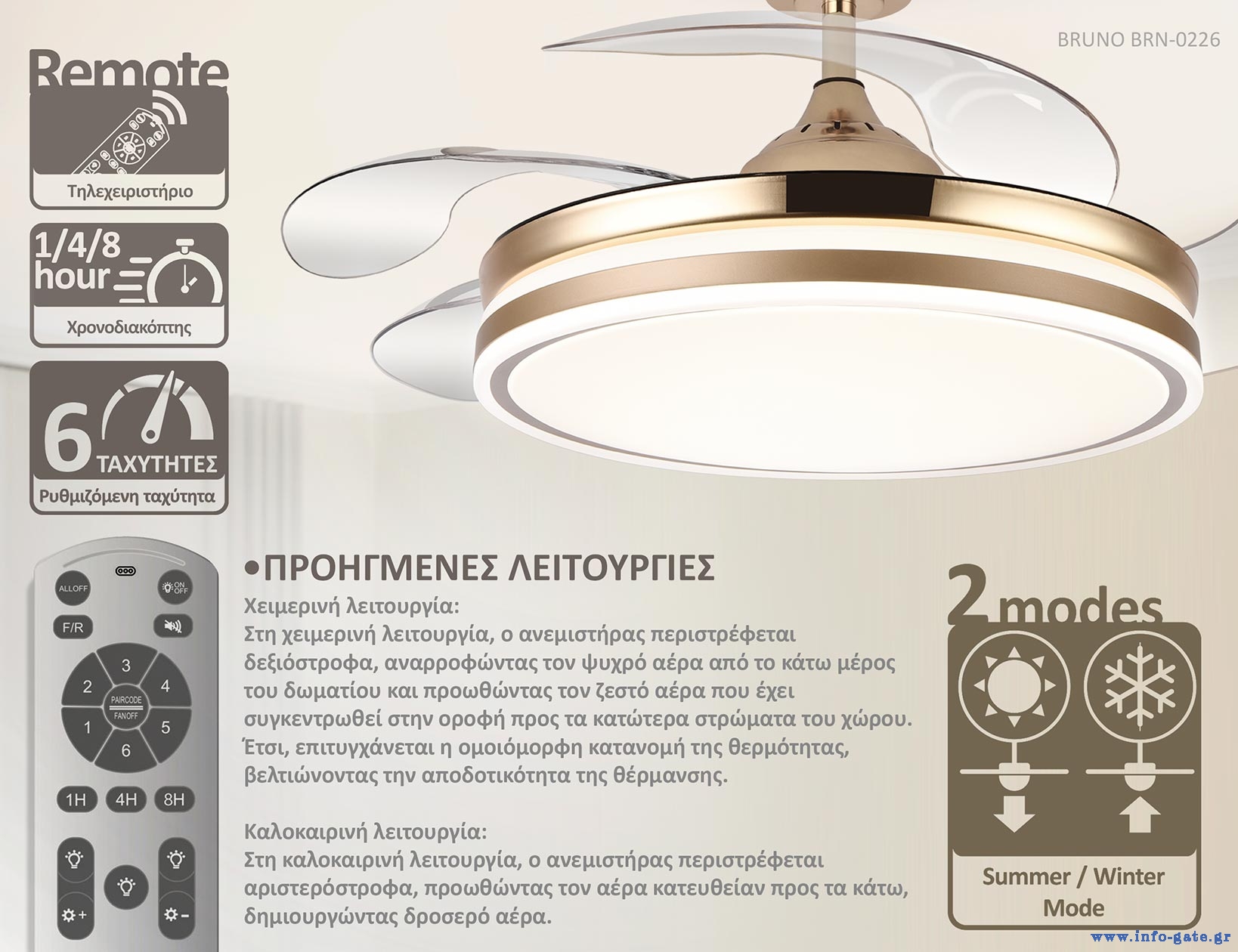 BRUNO BRN-0226

Remote

Τηλεχειριστήριο

1/4/8 hour

Χρονοδιακόπτης

6 ΤΑΧΥΤΗΤΕΣ

Ρυθμιζόμενη ταχύτητα

ALLOFF

ON OFF

F/R

3

2

4

PAIRCODE

FANOFF

1

5

6

1H

4H

8H

•ΠΡΟΗΓΜΕΝΕΣ ΛΕΙΤΟΥΡΓΙΕΣ

Χειμερινή λειτουργία:
Στη χειμερινή λειτουργία, ο ανεμιστήρας περιστρέφεται δεξιόστροφα, αναρροφώντας τον ψυχρό αέρα από το κάτω μέρος του δωματίου και προωθώντας τον ζεστό αέρα που έχει συγκεντρωθεί στην οροφή προς τα κατώτερα στρώματα του χώρου. Έτσι, επιτυγχάνεται η ομοιόμορφη κατανομή της θερμότητας, βελτιώνοντας την αποδοτικότητα της θέρμανσης.

Καλοκαιρινή λειτουργία:
Στη καλοκαιρινή λειτουργία, ο ανεμιστήρας περιστρέφεται αριστερόστροφα, προωθώντας τον αέρα κατευθείαν προς τα κάτω, δημιουργώντας δροσερό αέρα.

2 modes

Summer / Winter Mode

www.info-gate.gr